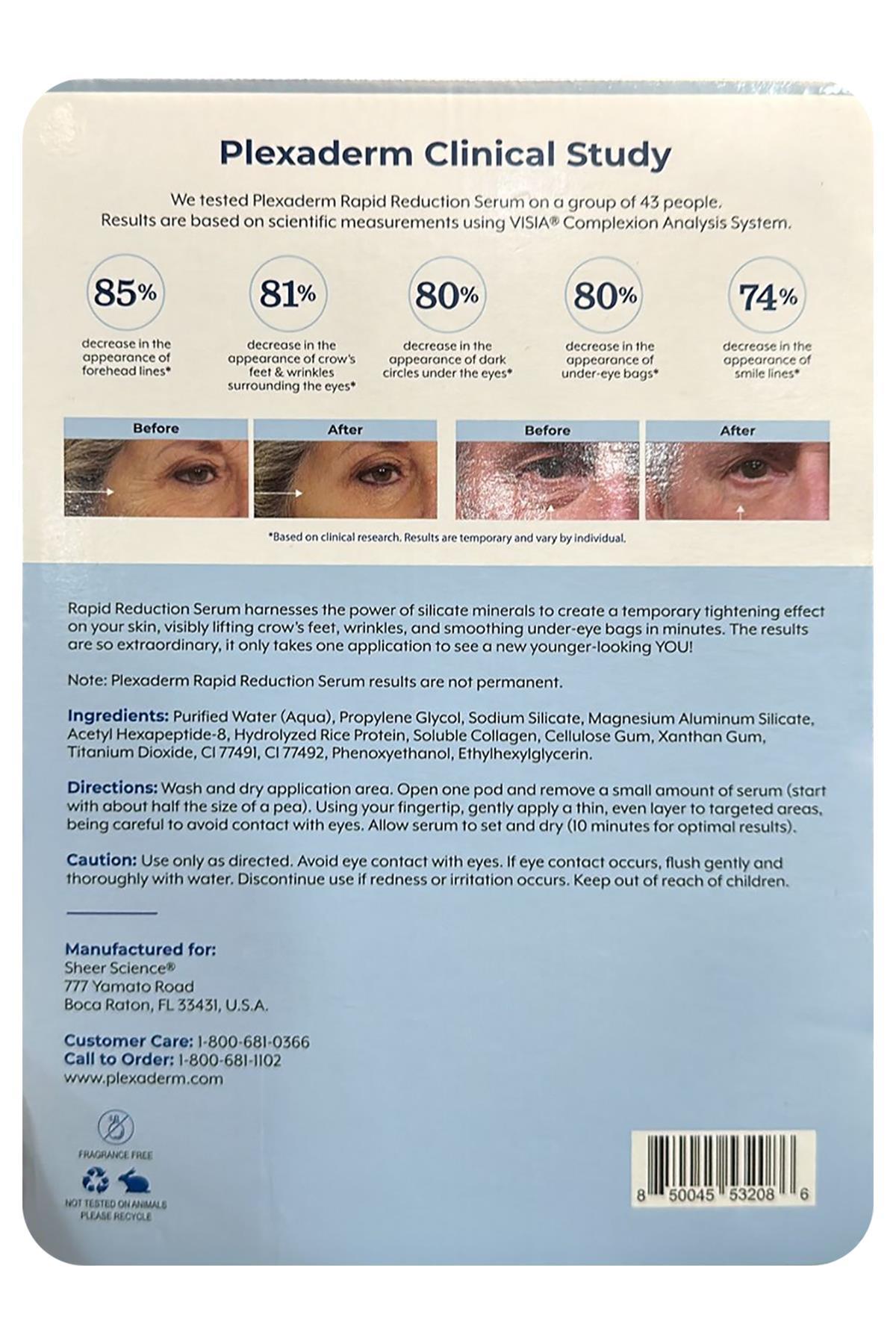 Plexaderm Clinical Study

We tested Plexaderm Rapid Reduction Serum on a group of 43 people. Results are based on scientific measurements using VISIA® Complexion Analysis System.

85%
decrease in the appearance of forehead lines*

81%
decrease in the appearance of crow's feet & wrinkles surrounding the eyes*

80%
decrease in the appearance of dark circles under the eyes*

80%
decrease in the appearance of under-eye bags*

74%
decrease in the appearance of smile lines*

Before
After
Before
After

*Based on clinical research. Results are temporary and vary by individual.

Rapid Reduction Serum harnesses the power of silicate minerals to create a temporary tightening effect on your skin, visibly lifting crow's feet, wrinkles, and smoothing under-eye bags in minutes. The results are so extraordinary, it only takes one application to see a new younger-looking YOU!

Note: Plexaderm Rapid Reduction Serum results are not permanent.

Ingredients: Purified Water (Aqua), Propylene Glycol, Sodium Silicate, Magnesium Aluminum Silicate, Acetyl Hexapeptide-8, Hydrolyzed Rice Protein, Soluble Collagen, Cellulose Gum, Xanthan Gum, Titanium Dioxide, CI 77491, CI 77492, Phenoxyethanol, Ethylhexylglycerin.

Directions: Wash and dry application area. Open one pod and remove a small amount of serum (start with about half the size of a pea). Using your fingertip, gently apply a thin, even layer to targeted areas, being careful to avoid contact with eyes. Allow serum to set and dry (10 minutes for optimal results).

Caution: Use only as directed. Avoid eye contact with eyes. If eye contact occurs, flush gently and thoroughly with water. Discontinue use if redness or irritation occurs. Keep out of reach of children.

Manufactured for:
Sheer Science®
777 Yamato Road
Boca Raton, FL 33431, U.S.A.

Customer Care: 1-800-681-0366
Call to Order: 1-800-681-1102
www.plexaderm.com

FRAGRANCE FREE
NOT TESTED ON ANIMALS
PLEASE RECYCLE

8 50045 53208 6